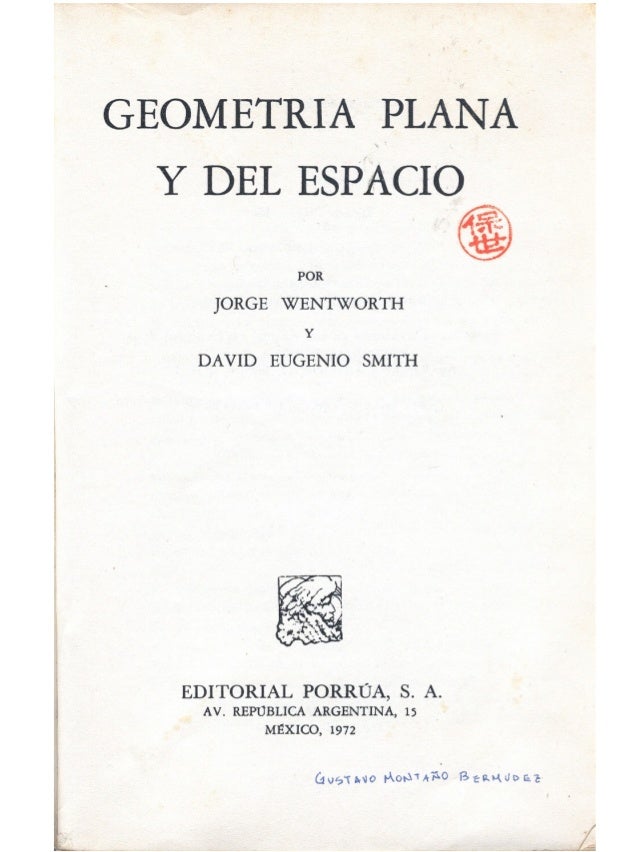 GEOMETRIA PLANA
Y DEL ESPACIO

保世

POR
JORGE WENTWORTH
Y
DAVID EUGENIO SMITH

EDITORIAL PORRÚA, S. A.
AV. REPÚBLICA ARGENTINA, 15
MÉXICO, 1972

GUSTAVO MONTAÑO BERMUDEZ